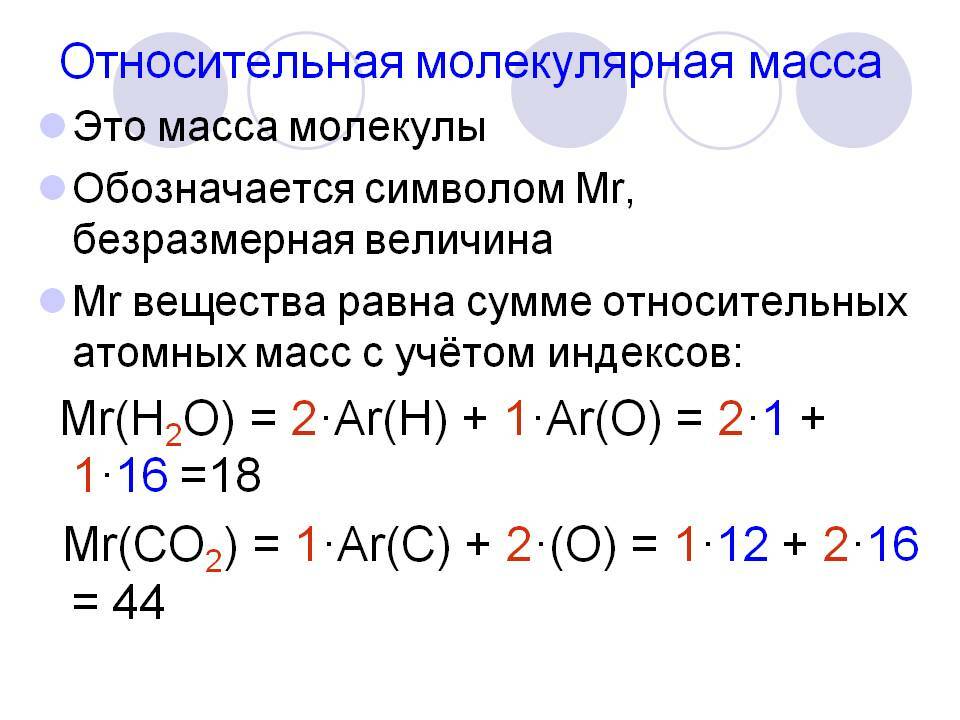 Относительная молекулярная масса

Это масса молекулы

Обозначается символом Mr, безразмерная величина

Mr вещества равна сумме относительных атомных масс с учётом индексов:

$Mr(H_2O) = 2 \cdot Ar(H) + 1 \cdot Ar(O) = 2 \cdot 1 + 1 \cdot 16 = 18$

$Mr(CO_2) = 1 \cdot Ar(C) + 2 \cdot (O) = 1 \cdot 12 + 2 \cdot 16 = 44$